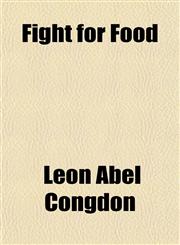 Fight for Food

Leon Abel Congdon